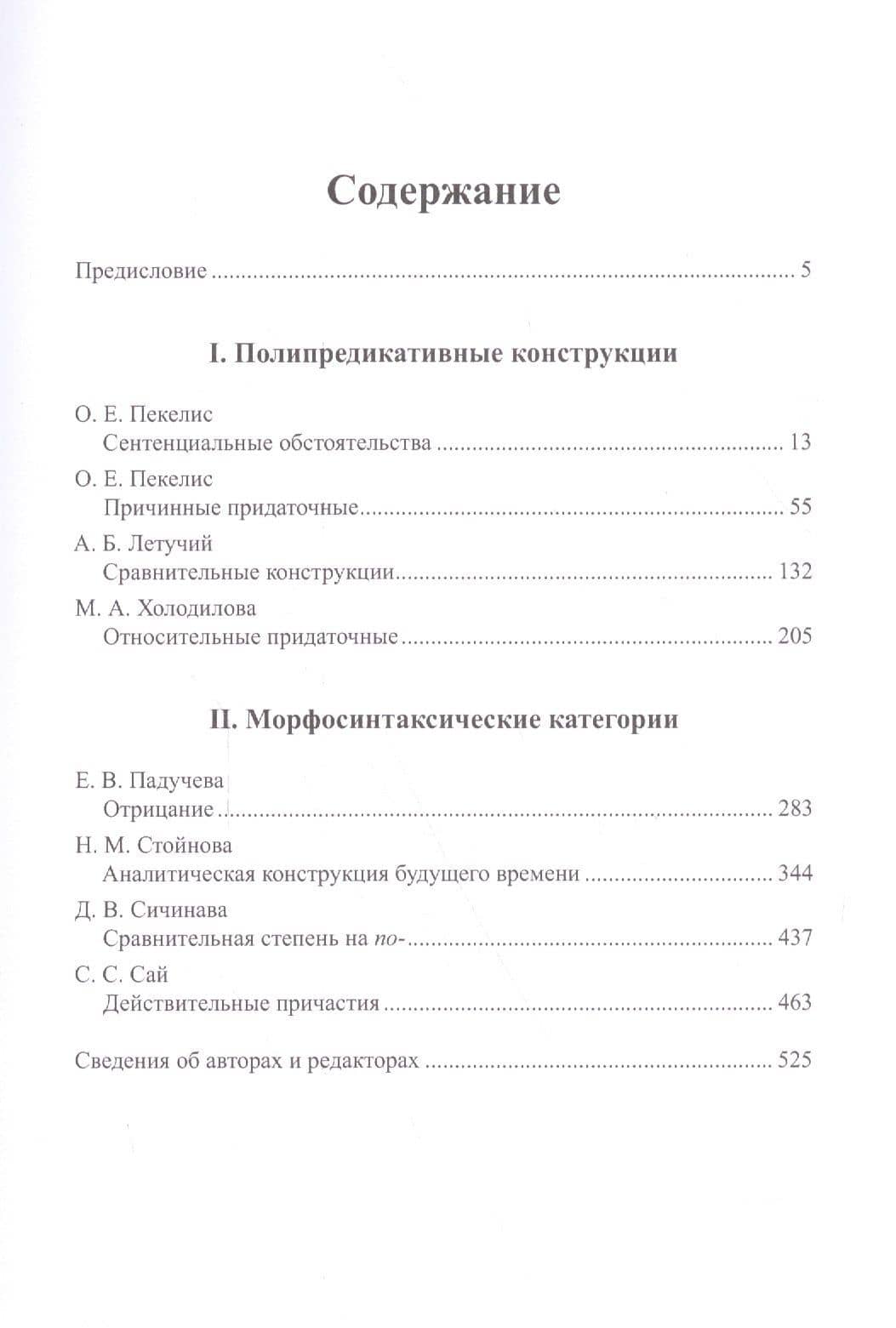 Содержание

Предисловие 5

I. Полипредикативные конструкции

О. Е. Пекелис
Сентенциальные обстоятельства 13

О. Е. Пекелис
Причинные придаточные 55

А. Б. Летучий
Сравнительные конструкции 132

М. А. Холодилова
Относительные придаточные 205

II. Морфосинтаксические категории

Е. В. Падучева
Отрицание 283

Н. М. Стойнова
Аналитическая конструкция будущего времени 344

Д. В. Сичинава
Сравнительная степень на по- 437

С. С. Сай
Действительные причастия 463

Сведения об авторах и редакторах 525